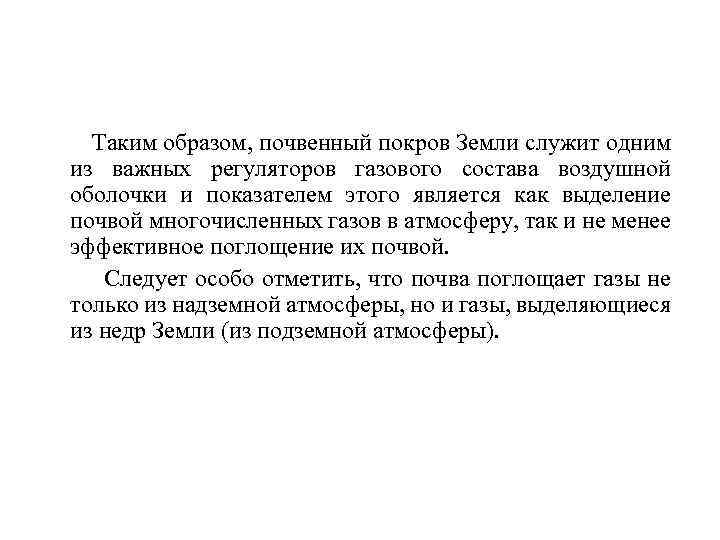 Таким образом, почвенный покров Земли служит одним из важных регуляторов газового состава воздушной оболочки и показателем этого является как выделение почвой многочисленных газов в атмосферу, так и не менее эффективное поглощение их почвой.

Следует особо отметить, что почва поглощает газы не только из надземной атмосферы, но и газы, выделяющиеся из недр Земли (из подземной атмосферы).